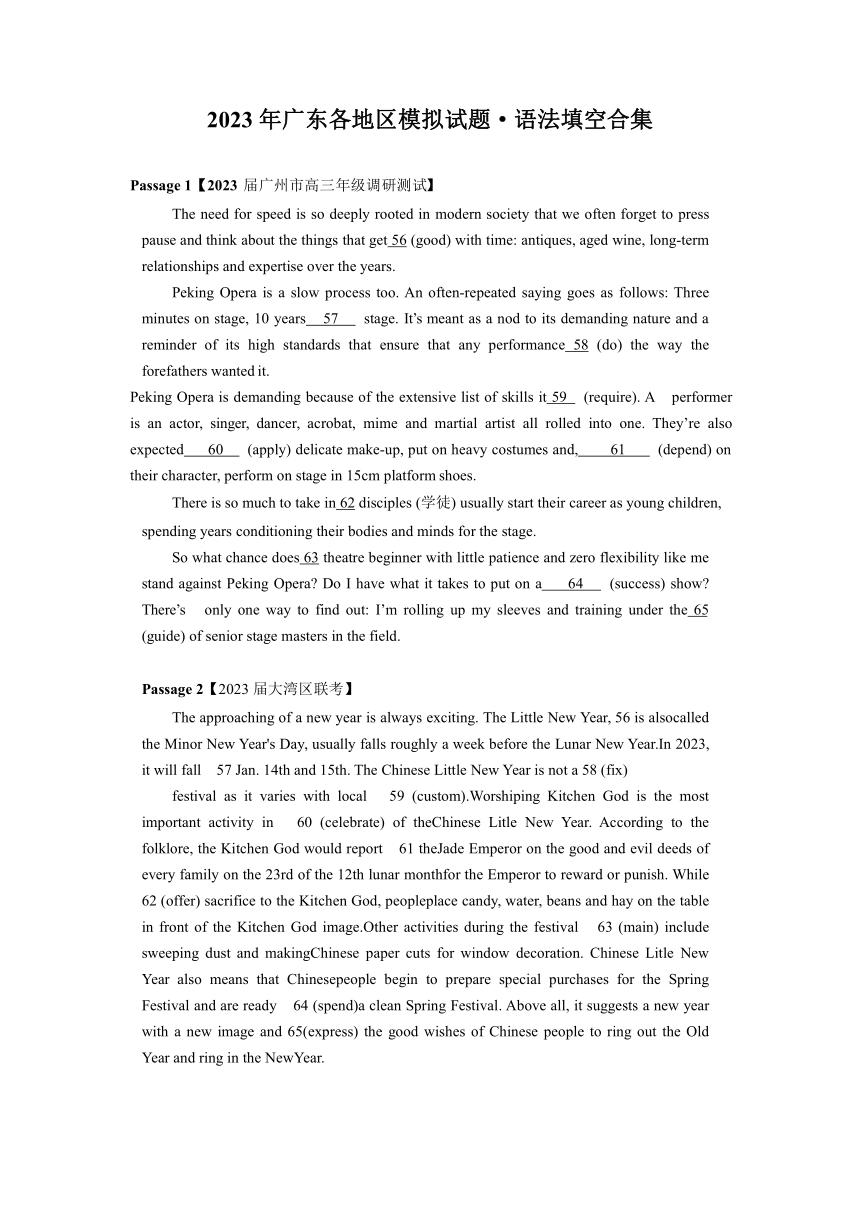 2023 年广东各地区模拟试题·语法填空合集

Passage 1【2023 届广州市高三年级调研测试】

The need for speed is so deeply rooted in modern society that we often forget to press pause and think about the things that get 56 (good) with time: antiques, aged wine, long-term relationships and expertise over the years.

Peking Opera is a slow process too. An often-repeated saying goes as follows: Three minutes on stage, 10 years 57 stage. It's meant as a nod to its demanding nature and a reminder of its high standards that ensure that any performance 58 (do) the way the forefathers wanted it.

Peking Opera is demanding because of the extensive list of skills it 59 (require). A performer is an actor, singer, dancer, acrobat, mime and martial artist all rolled into one. They're also expected 60 (apply) delicate make-up, put on heavy costumes and, 61 (depend) on their character, perform on stage in 15cm platform shoes.

There is so much to take in 62 disciples (学徒) usually start their career as young children, spending years conditioning their bodies and minds for the stage.

So what chance does 63 theatre beginner with little patience and zero flexibility like me stand against Peking Opera? Do I have what it takes to put on a 64 (success) show? There's only one way to find out: I'm rolling up my sleeves and training under the 65 (guide) of senior stage masters in the field.

Passage 2【2023 届大湾区联考】

The approaching of a new year is always exciting. The Little New Year, 56 is alsocalled the Minor New Year's Day, usually falls roughly a week before the Lunar New Year.In 2023, it will fall 57 Jan. 14th and 15th. The Chinese Little New Year is not a 58 (fix) festival as it varies with local 59 (custom).Worshiping Kitchen God is the most important activity in 60 (celebrate) of theChinese Litle New Year. According to the folklore, the Kitchen God would report 61 theJade Emperor on the good and evil deeds of every family on the 23rd of the 12th lunar monthfor the Emperor to reward or punish. While 62 (offer) sacrifice to the Kitchen God, peopleplace candy, water, beans and hay on the table in front of the Kitchen God image.Other activities during the festival 63 (main) include sweeping dust and makingChinese paper cuts for window decoration. Chinese Litle New Year also means that Chinesepeople begin to prepare special purchases for the Spring Festival and are ready 64 (spend)a clean Spring Festival. Above all, it suggests a new year with a new image and 65(express) the good wishes of Chinese people to ring out the Old Year and ring in the NewYear.